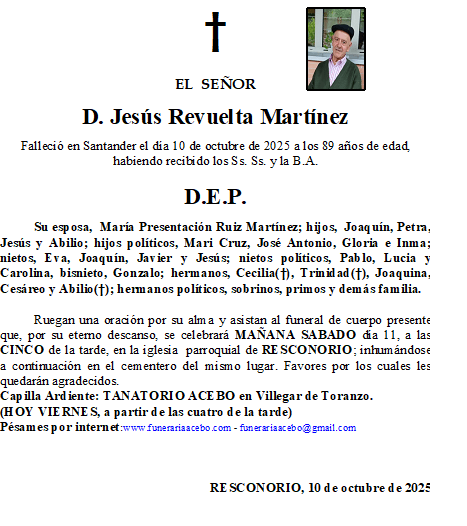 †

EL SEÑOR

D. Jesús Revuelta Martínez

Falleció en Santander el día 10 de octubre de 2025 a los 89 años de edad, habiendo recibido los Ss. Ss. y la B.A.

D.E.P.

Su esposa, María Presentación Ruiz Martínez; hijos, Joaquín, Petra, Jesús y Abilio; hijos políticos, Mari Cruz, José Antonio, Gloria e Inma; nietos, Eva, Joaquín, Javier y Jesús; nietos políticos, Pablo, Lucia y Carolina, bisnieto, Gonzalo; hermanos, Cecilia(†), Trinidad(†), Joaquina, Cesáreo y Abilio(†); hermanos políticos, sobrinos, primos y demás familia.

Ruegan una oración por su alma y asistan al funeral de cuerpo presente que, por su eterno descanso, se celebrará MAÑANA SABADO día 11, a las CINCO de la tarde, en la iglesia parroquial de RESCONORIO; inhumándose a continuación en el cementero del mismo lugar. Favores por los cuales les quedarán agradecidos.
Capilla Ardiente: TANATORIO ACEBO en Villegar de Toranzo.
(HOY VIERNES, a partir de las cuatro de la tarde)
Pésames por internet:www.funerariaacebo.com - funerariaacebo@gmail.com

RESCONORIO, 10 de octubre de 2025